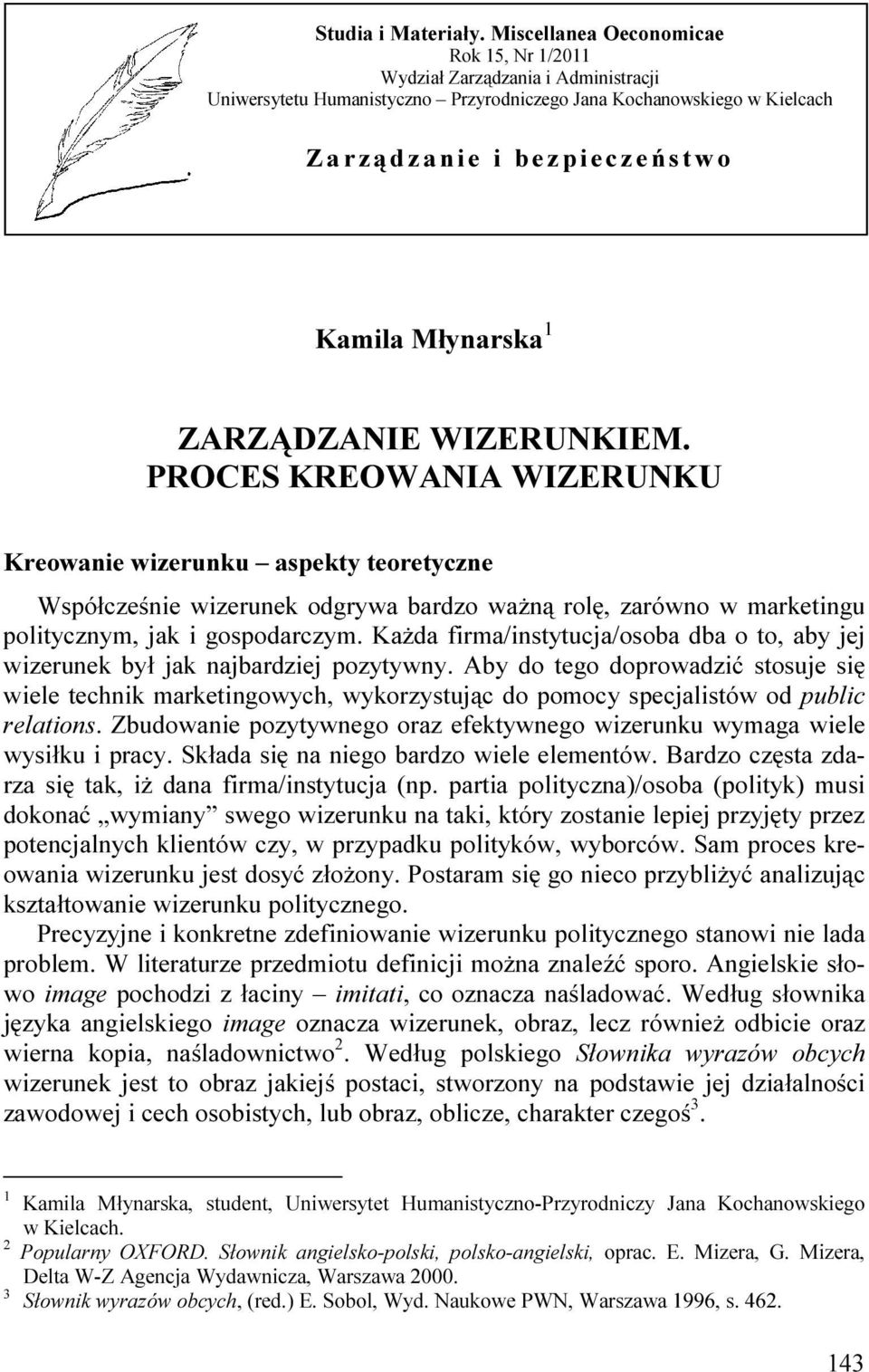 Studia i Materiały. Miscellanea Oeconomicae
Rok 15, Nr 1/2011
Wydział Zarządzania i Administracji
Uniwersytetu Humanistyczno – Przyrodniczego Jana Kochanowskiego w Kielcach

Zarządzanie i bezpieczeństwo

Kamila Młynarska $^1$

ZARZĄDZANIE WIZERUNKIEM. PROCES KREOWANIA WIZERUNKU

Kreowanie wizerunku – aspekty teoretyczne

Współcześnie wizerunek odgrywa bardzo ważną rolę, zarówno w marketingu politycznym, jak i gospodarczym. Każda firma/instytucja/osoba dba o to, aby jej wizerunek był jak najbardziej pozytywny. Aby do tego doprowadzić stosuje się wiele technik marketingowych, wykorzystując do pomocy specjalistów od public relations. Zbudowanie pozytywnego oraz efektywnego wizerunku wymaga wiele wysiłku i pracy. Składa się na niego bardzo wiele elementów. Bardzo częsta zdarza się tak, iż dana firma/instytucja (np. partia polityczna)/osoba (polityk) musi dokonać „wymiany” swego wizerunku na taki, który zostanie lepiej przyjęty przez potencjalnych klientów czy, w przypadku polityków, wyborców. Sam proces kreowania wizerunku jest dosyć złożony. Postaram się go nieco przybliżyć analizując kształtowanie wizerunku politycznego.

Precyzyjne i konkretne zdefiniowanie wizerunku politycznego stanowi nie lada problem. W literaturze przedmiotu definicji można znaleźć sporo. Angielskie słowo image pochodzi z łaciny – imitati, co oznacza naśladować. Według słownika języka angielskiego image oznacza wizerunek, obraz, lecz również odbicie oraz wierna kopia, naśladownictwo$^2$. Według polskiego Słownika wyrazów obcych wizerunek jest to obraz jakiejś postaci, stworzony na podstawie jej działalności zawodowej i cech osobistych, lub obraz, oblicze, charakter czegoś$^3$.

$^1$ Kamila Młynarska, student, Uniwersytet Humanistyczno-Przyrodniczy Jana Kochanowskiego w Kielcach.
$^2$ Popularny OXFORD. Słownik angielsko-polski, polsko-angielski, oprac. E. Mizera, G. Mizera, Delta W-Z Agencja Wydawnicza, Warszawa 2000.
$^3$ Słownik wyrazów obcych, (red.) E. Sobol, Wyd. Naukowe PWN, Warszawa 1996, s. 462.

143